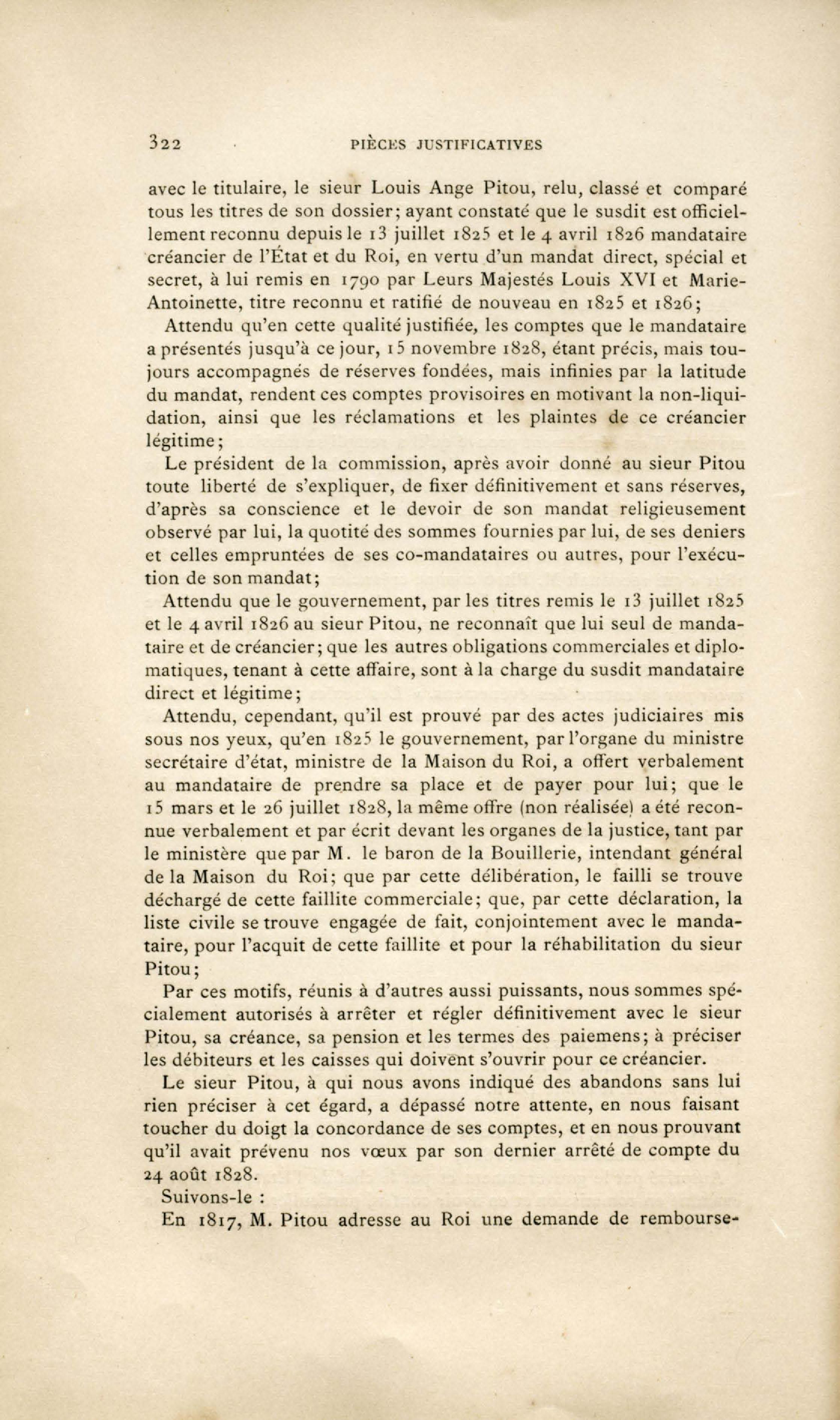 322 PIÈCES JUSTIFICATIVES

avec le titulaire, le sieur Louis Ange Pitou, relu, classé et comparé tous les titres de son dossier; ayant constaté que le susdit est officiellement reconnu depuis le 13 juillet 1825 et le 4 avril 1826 mandataire créancier de l'État et du Roi, en vertu d'un mandat direct, spécial et secret, à lui remis en 1790 par Leurs Majestés Louis XVI et Marie-Antoinette, titre reconnu et ratifié de nouveau en 1825 et 1826;

Attendu qu'en cette qualité justifiée, les comptes que le mandataire a présentés jusqu'à ce jour, 15 novembre 1828, étant précis, mais toujours accompagnés de réserves fondées, mais infinies par la latitude du mandat, rendent ces comptes provisoires en motivant la non-liquidation, ainsi que les réclamations et les plaintes de ce créancier légitime;

Le président de la commission, après avoir donné au sieur Pitou toute liberté de s'expliquer, de fixer définitivement et sans réserves, d'après sa conscience et le devoir de son mandat religieusement observé par lui, la quotité des sommes fournies par lui, de ses deniers et celles empruntées de ses co-mandataires ou autres, pour l'exécution de son mandat;

Attendu que le gouvernement, par les titres remis le 13 juillet 1825 et le 4 avril 1826 au sieur Pitou, ne reconnaît que lui seul de mandataire et de créancier; que les autres obligations commerciales et diplomatiques, tenant à cette affaire, sont à la charge du susdit mandataire direct et légitime;

Attendu, cependant, qu'il est prouvé par des actes judiciaires mis sous nos yeux, qu'en 1825 le gouvernement, par l'organe du ministre secrétaire d'état, ministre de la Maison du Roi, a offert verbalement au mandataire de prendre sa place et de payer pour lui; que le 15 mars et le 26 juillet 1828, la même offre (non réalisée) a été reconnue verbalement et par écrit devant les organes de la justice, tant par le ministère que par M. le baron de la Bouillerie, intendant général de la Maison du Roi; que par cette délibération, le failli se trouve déchargé de cette faillite commerciale; que, par cette déclaration, la liste civile se trouve engagée de fait, conjointement avec le mandataire, pour l'acquit de cette faillite et pour la réhabilitation du sieur Pitou;

Par ces motifs, réunis à d'autres aussi puissants, nous sommes spécialement autorisés à arrêter et régler définitivement avec le sieur Pitou, sa créance, sa pension et les termes des paiemens; à préciser les débiteurs et les caisses qui doivent s'ouvrir pour ce créancier.

Le sieur Pitou, à qui nous avons indiqué des abandons sans lui rien préciser à cet égard, a dépassé notre attente, en nous faisant toucher du doigt la concordance de ses comptes, et en nous prouvant qu'il avait prévenu nos vœux par son dernier arrêté de compte du 24 août 1828.

Suivons-le :

En 1817, M. Pitou adresse au Roi une demande de rembourse-